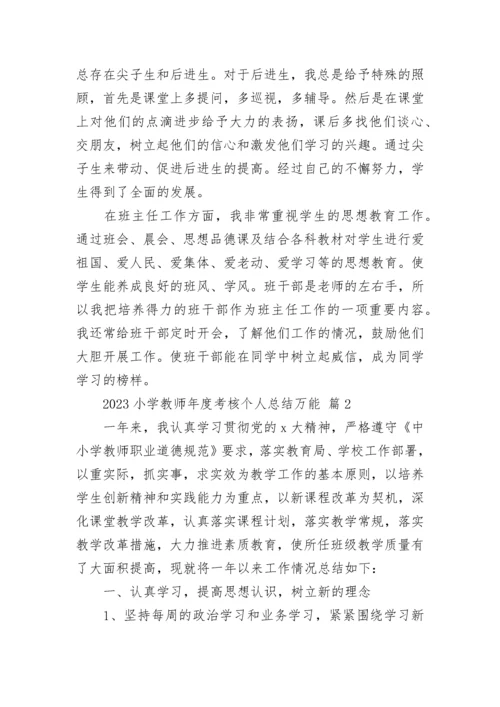 总存在尖子生和后进生。对于后进生，我总是给予特殊的照顾，首先是课堂上多提问，多巡视，多辅导。然后是在课堂上对他们的点滴进步给予大力的表扬，课后多找他们谈心、交朋友，树立起他们的信心和激发他们学习的兴趣。通过尖子生来带动、促进后进生的提高。经过自己的不懈努力，学生得到了全面的发展。

在班主任工作方面，我非常重视学生的思想教育工作。通过班会、晨会、思想品德课及结合各科教材对学生进行爱祖国、爱人民、爱集体、爱老动、爱学习等的思想教育。使学生能养成良好的班风、学风。班干部是老师的左右手，所以我把培养得力的班干部作为班主任工作的一项重要内容。我还常给班干部定时开会，了解他们工作的情况，鼓励他们大胆开展工作。使班干部能在同学中树立起威信，成为同学学习的榜样。

2023 小学教师年度考核个人总结万能 篇 2

一年来，我认真学习贯彻党的 x 大精神，严格遵守《中小学教师职业道德规范》要求，落实教育局、学校工作部署，以重实际，抓实事，求实效为教学工作的基本原则，以培养学生创新精神和实践能力为重点，以新课程改革为契机，深化课堂教学改革，认真落实课程计划，落实教学常规，落实教学改革措施，大力推进素质教育，使所任班级教学质量有了大面积提高，现就将一年以来工作情况总结如下：

一、认真学习，提高思想认识，树立新的理念

1、坚持每周的政治学习和业务学习，紧紧围绕学习新